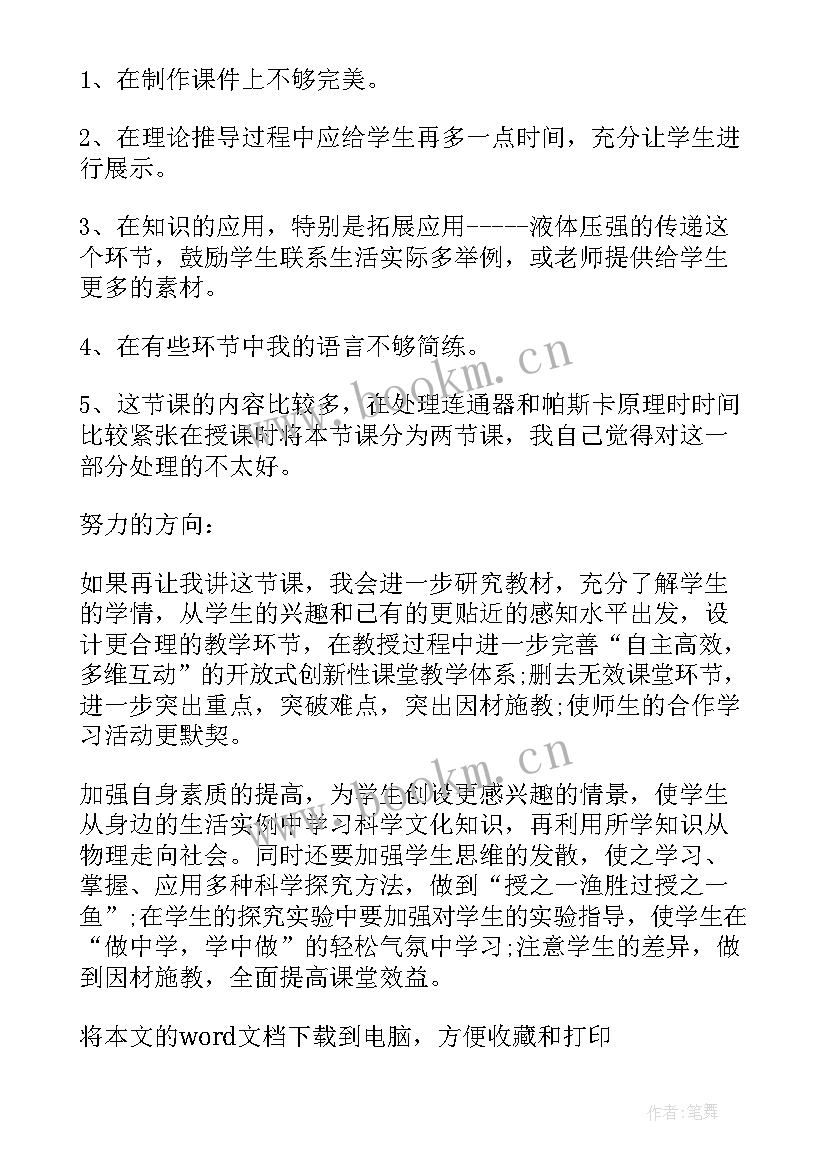 1、在制作课件上不够完美。

2、在理论推导过程中应给学生再多一点时间，充分让学生进行展示。

3、在知识的应用，特别是拓展应用-----液体压强的传递这个环节，鼓励学生联系生活实际多举例，或老师提供给学生更多的素材。

4、在有些环节中我的语言不够简练。

5、这节课的内容比较多，在处理连通器和帕斯卡原理时时间比较紧张在授课时将本节课分为两节课，我自己觉得对这一部分处理的不太好。

努力的方向：

如果再让我讲这节课，我会进一步研究教材，充分了解学生的学情，从学生的兴趣和已有的更贴近的感知水平出发，设计更合理的教学环节，在教授过程中进一步完善“自主高效，多维互动”的开放式创新性课堂教学体系;删去无效课堂环节，进一步突出重点，突破难点，突出因材施教;使师生的合作学习活动更默契。

加强自身素质的提高，为学生创设更感兴趣的情景，使学生从身边的生活实例中学习科学文化知识，再利用所学知识从物理走向社会。同时还要加强学生思维的发散，使之学习、掌握、应用多种科学探究方法，做到“授之一渔胜过授之一鱼”;在学生的探究实验中要加强对学生的实验指导，使学生在“做中学，学中做”的轻松气氛中学习;注意学生的差异，做到因材施教，全面提高课堂效益。

将本文的word文档下载到电脑，方便收藏和打印

www.bookm.cn

www.bookm.cn

作者:笔舞